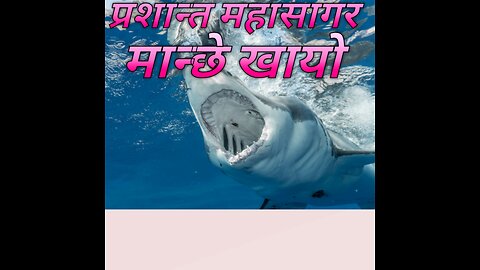 प्रशान्त महासागर
मान्छे खायो